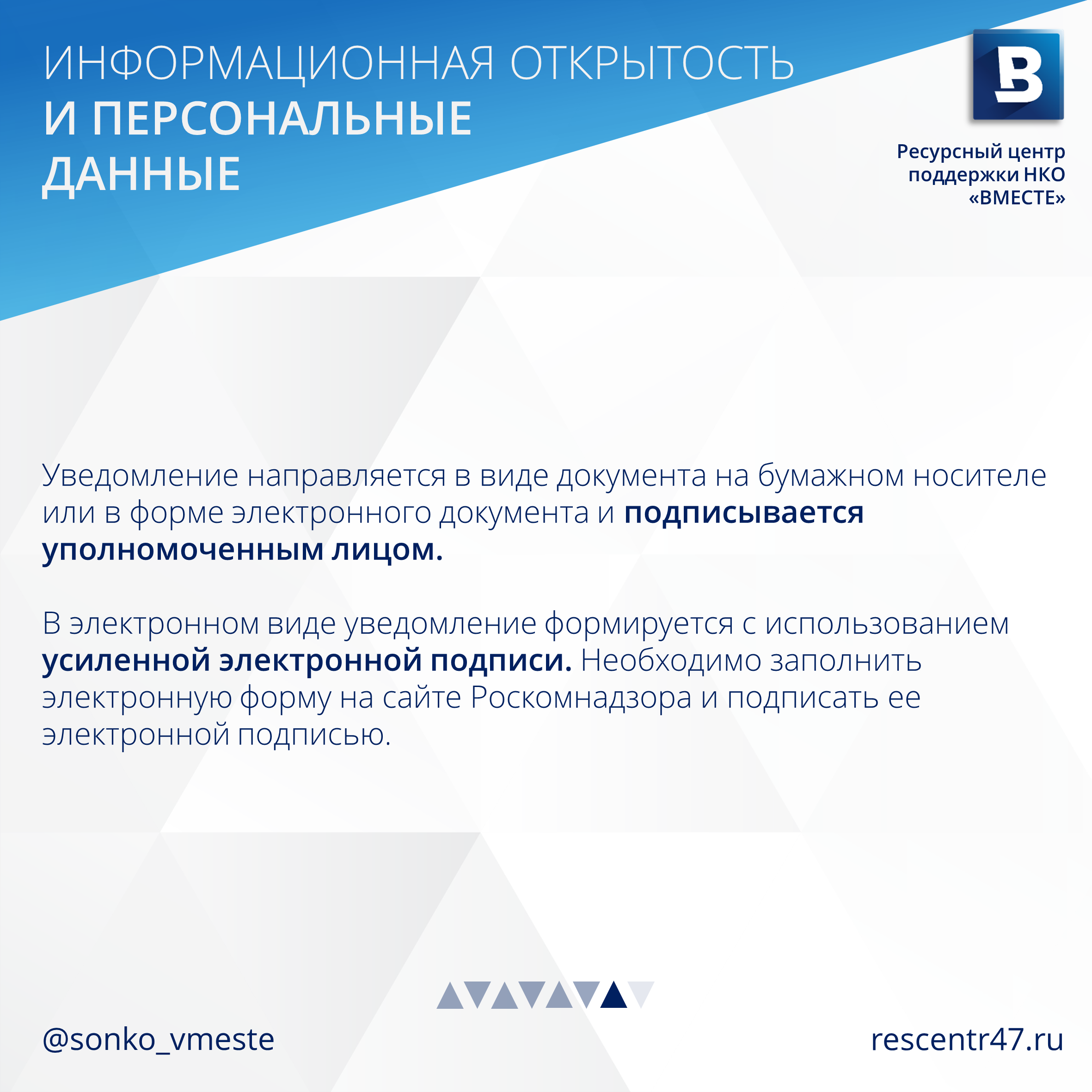 ИНФОРМАЦИОННАЯ ОТКРЫТОСТЬ
И ПЕРСОНАЛЬНЫЕ
ДАННЫЕ

Ресурсный центр
поддержки НКО
«ВМЕСТЕ»

Уведомление направляется в виде документа на бумажном носителе или в форме электронного документа и подписывается уполномоченным лицом.

В электронном виде уведомление формируется с использованием усиленной электронной подписи. Необходимо заполнить электронную форму на сайте Роскомнадзора и подписать ее электронной подписью.

@sonko_vmeste

rescentr47.ru